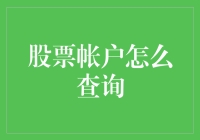 股票帐户怎么查询